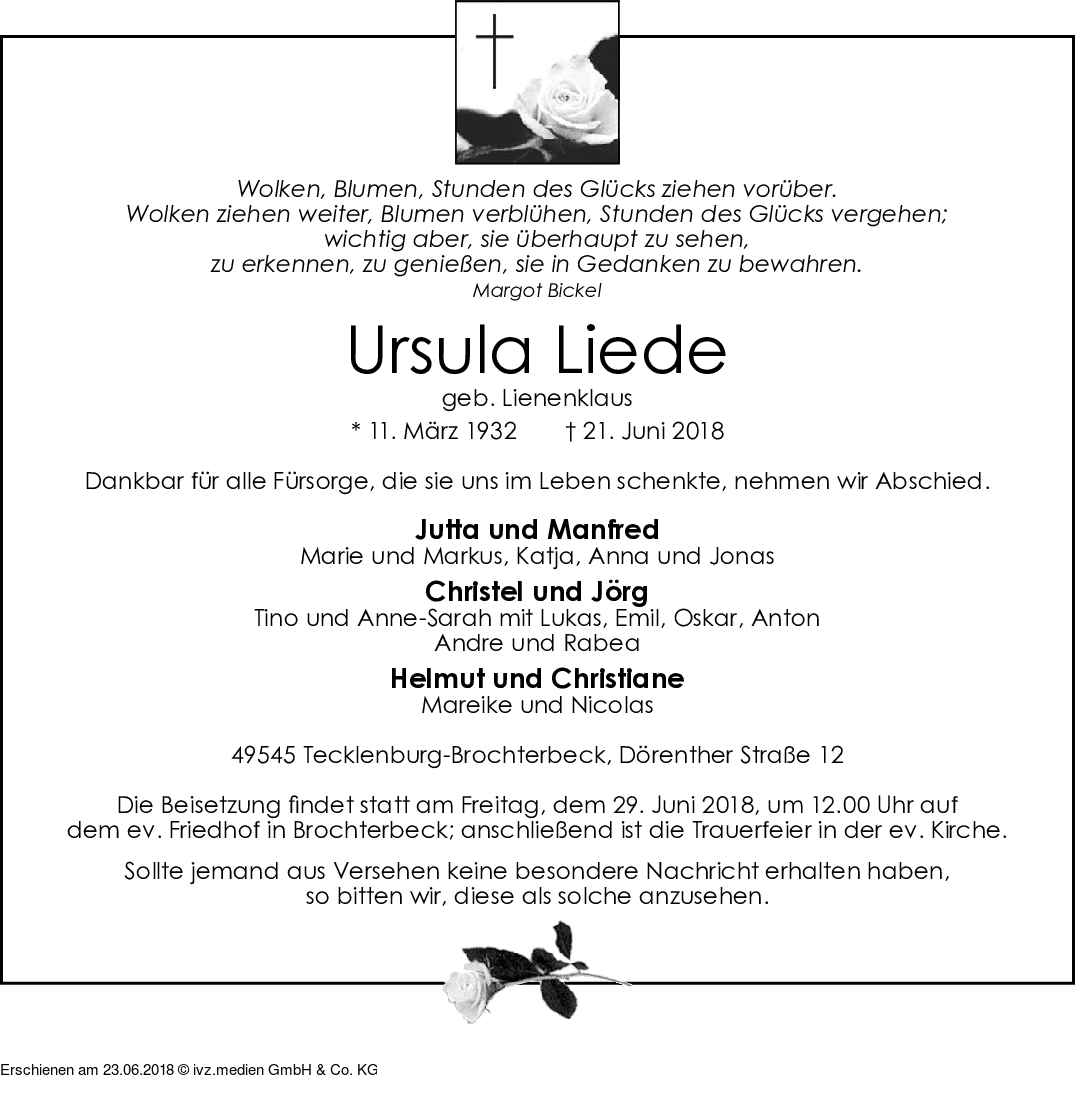 Wolken, Blumen, Stunden des Glücks ziehen vorüber.
Wolken ziehen weiter, Blumen verblühen, Stunden des Glücks vergehen;
wichtig aber, sie überhaupt zu sehen,
zu erkennen, zu genießen, sie in Gedanken zu bewahren.
Margot Bickel

Ursula Liede

geb. Lienenklaus

* 11. März 1932 † 21. Juni 2018

Dankbar für alle Fürsorge, die sie uns im Leben schenkte, nehmen wir Abschied.

Jutta und Manfred
Marie und Markus, Katja, Anna und Jonas

Christel und Jörg
Tino und Anne-Sarah mit Lukas, Emil, Oskar, Anton
Andre und Rabea

Helmut und Christiane
Mareike und Nicolas

49545 Tecklenburg-Brochterbeck, Dörenther Straße 12

Die Beisetzung findet statt am Freitag, dem 29. Juni 2018, um 12.00 Uhr auf dem ev. Friedhof in Brochterbeck; anschließend ist die Trauerfeier in der ev. Kirche.

Sollte jemand aus Versehen keine besondere Nachricht erhalten haben, so bitten wir, diese als solche anzusehen.

Erschienen am 23.06.2018 © ivz.medien GmbH & Co. KG